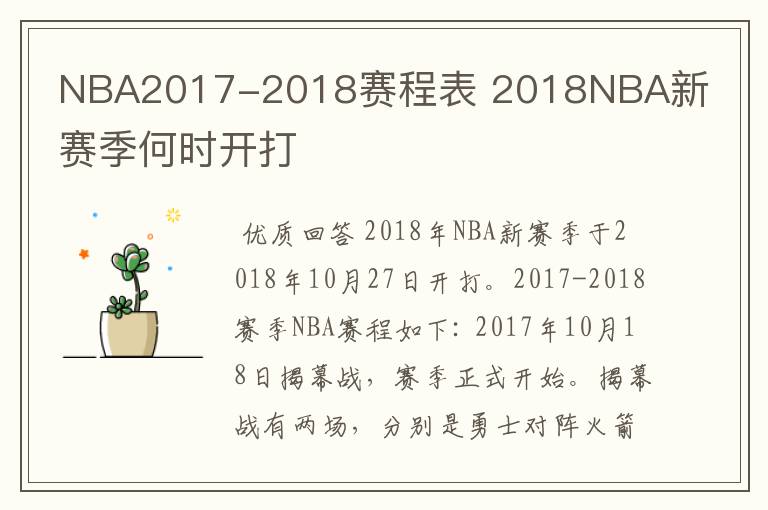 NBA2017-2018赛程表 2018NBA新赛季何时开打

优质回答 2018年NBA新赛季于2018年10月27日开打。2017-2018赛季NBA赛程如下：2017年10月18日揭幕战，赛季正式开始。揭幕战有两场，分别是勇士对阵火箭